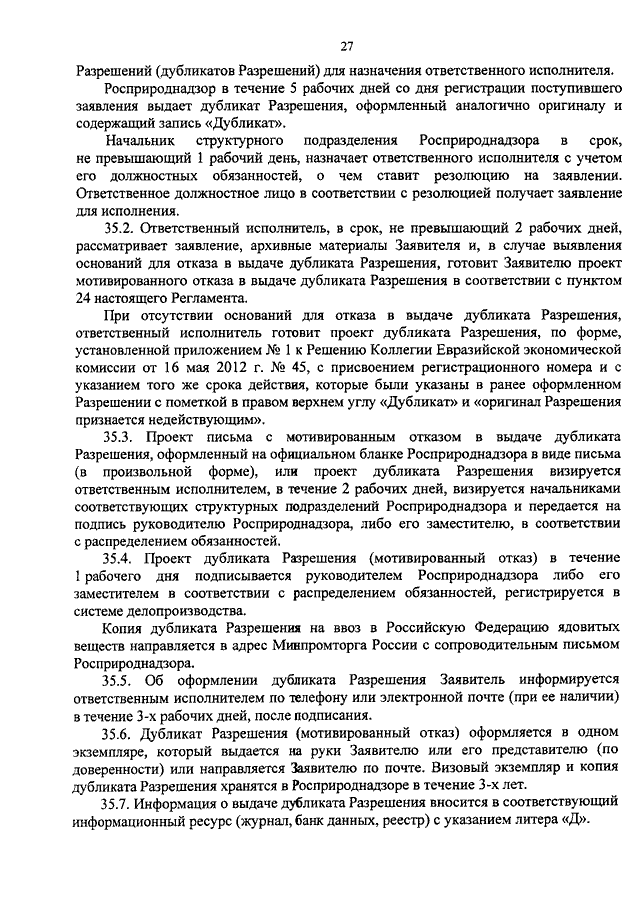 27

Разрешений (дубликатов Разрешений) для назначения ответственного исполнителя.

Росприроднадзор в течение 5 рабочих дней со дня регистрации поступившего заявления выдает дубликат Разрешения, оформленный аналогично оригиналу и содержащий запись «Дубликат».

Начальник структурного подразделения Росприроднадзора в срок, не превышающий 1 рабочий день, назначает ответственного исполнителя с учетом его должностных обязанностей, о чем ставит резолюцию на заявлении. Ответственное должностное лицо в соответствии с резолюцией получает заявление для исполнения.

35.2. Ответственный исполнитель, в срок, не превышающий 2 рабочих дней, рассматривает заявление, архивные материалы Заявителя и, в случае выявления оснований для отказа в выдаче дубликата Разрешения, готовит Заявителю проект мотивированного отказа в выдаче дубликата Разрешения в соответствии с пунктом 24 настоящего Регламента.

При отсутствии оснований для отказа в выдаче дубликата Разрешения, ответственный исполнитель готовит проект дубликата Разрешения, по форме, установленной приложением № 1 к Решению Коллегии Евразийской экономической комиссии от 16 мая 2012 г. № 45, с присвоением регистрационного номера и с указанием того же срока действия, которые были указаны в ранее оформленном Разрешении с пометкой в правом верхнем углу «Дубликат» и «оригинал Разрешения признается недействующим».

35.3. Проект письма с мотивированным отказом в выдаче дубликата Разрешения, оформленный на официальном бланке Росприроднадзора в виде письма (в произвольной форме), или проект дубликата Разрешения визируется ответственным исполнителем, в течение 2 рабочих дней, визируется начальниками соответствующих структурных подразделений Росприроднадзора и передается на подпись руководителю Росприроднадзора, либо его заместителю, в соответствии с распределением обязанностей.

35.4. Проект дубликата Разрешения (мотивированный отказ) в течение 1 рабочего дня подписывается руководителем Росприроднадзора либо его заместителем в соответствии с распределением обязанностей, регистрируется в системе делопроизводства.

Копия дубликата Разрешения на ввоз в Российскую Федерацию ядовитых веществ направляется в адрес Минпромторга России с сопроводительным письмом Росприроднадзора.

35.5. Об оформлении дубликата Разрешения Заявитель информируется ответственным исполнителем по телефону или электронной почте (при ее наличии) в течение 3-х рабочих дней, после подписания.

35.6. Дубликат Разрешения (мотивированный отказ) оформляется в одном экземпляре, который выдается на руки Заявителю или его представителю (по доверенности) или направляется Заявителю по почте. Визовый экземпляр и копия дубликата Разрешения хранятся в Росприроднадзоре в течение 3-х лет.

35.7. Информация о выдаче дубликата Разрешения вносится в соответствующий информационный ресурс (журнал, банк данных, реестр) с указанием литера «Д».